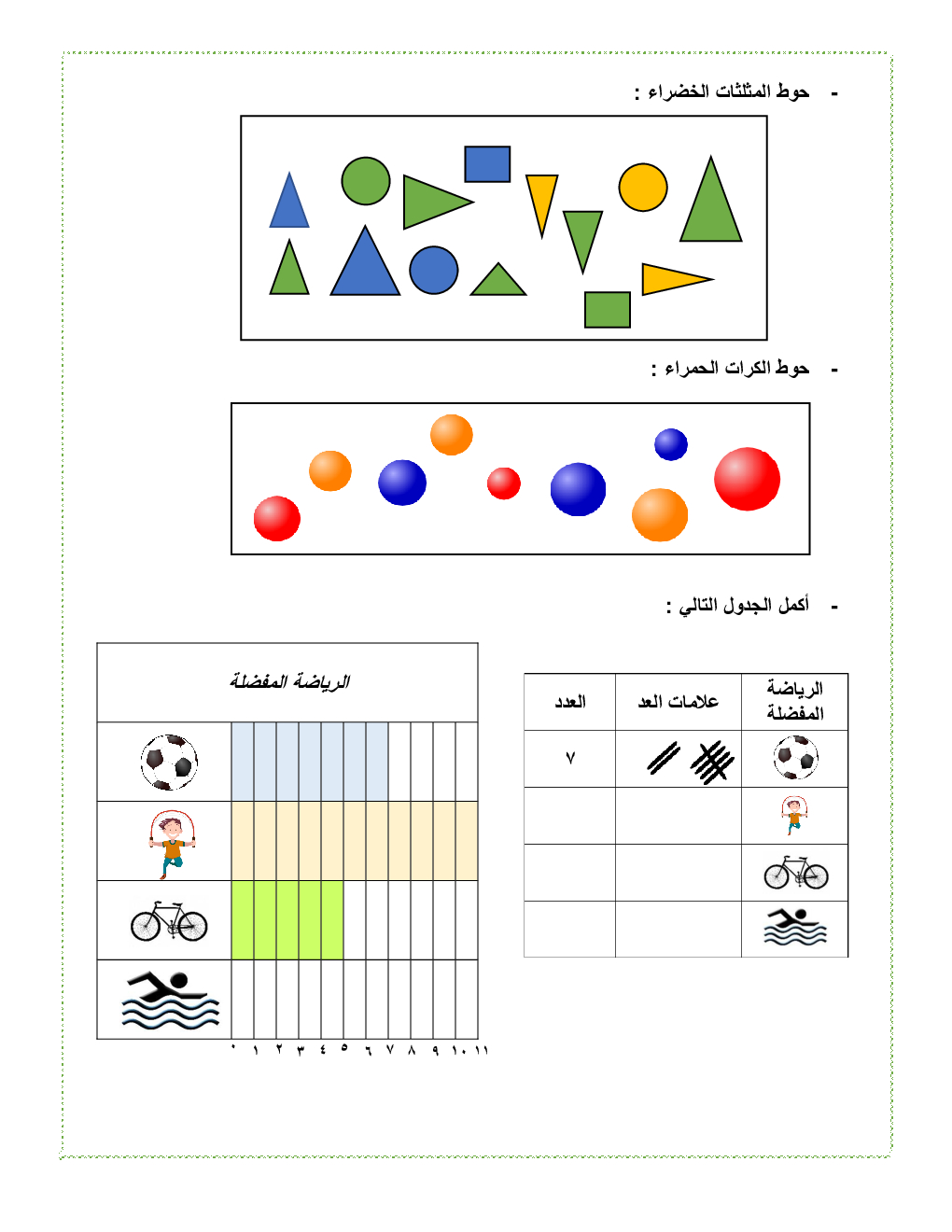 - حوط المثلثات الخضراء :

- حوط الكرات الحمراء :

- أكمل الجدول التالي :

| الرياضة المفضلة | علامات العد | العدد |
|---|---|---|
| | | ٧ |
| | | |
| | | |
| | | |

الرياضة المفضلة

٠ ١ ٢ ٣ ٤ ٥ ٦ ٧ ٨ ٩ ١٠ ١١